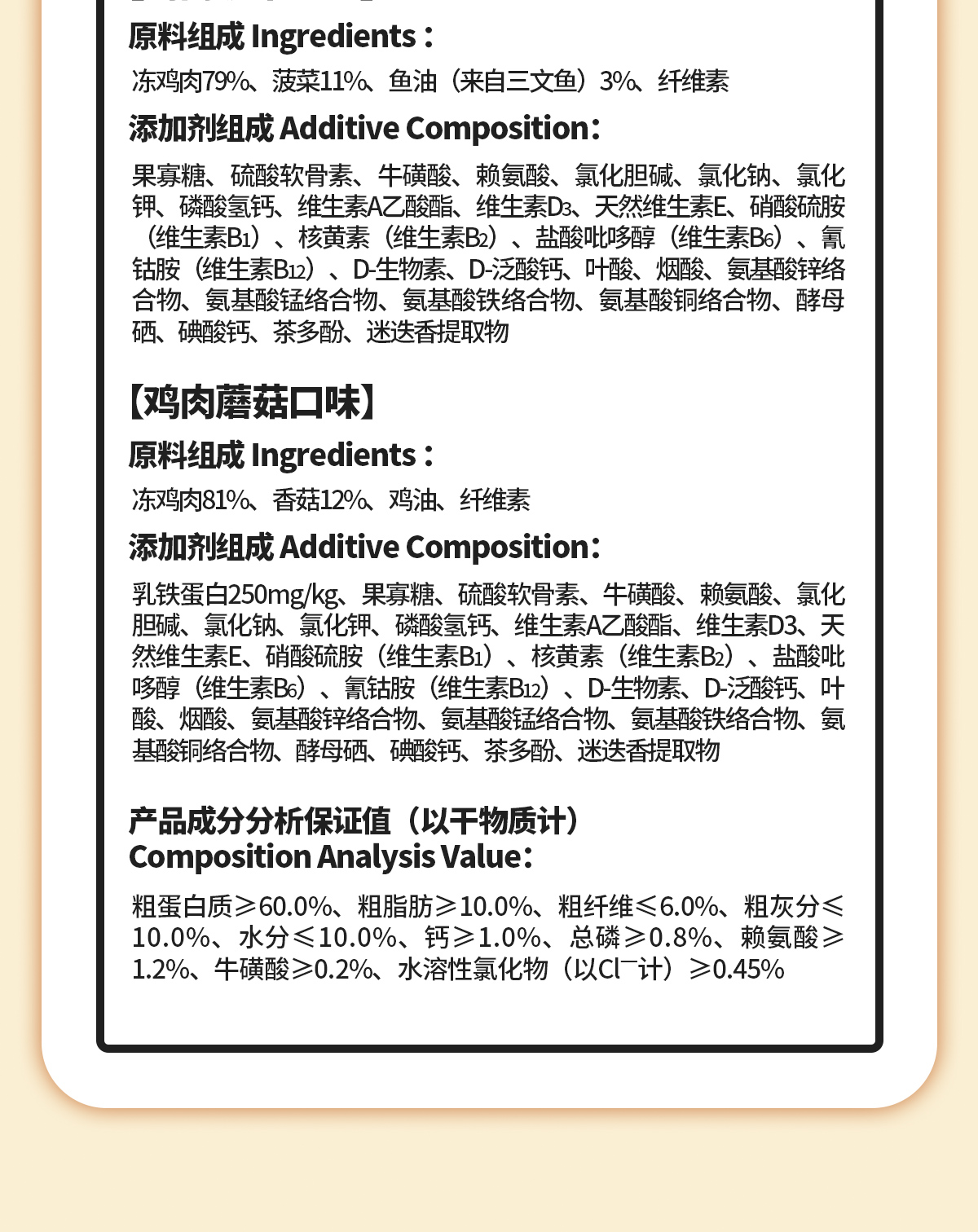 原料组成 Ingredients：

冻鸡肉79%、菠菜11%、鱼油（来自三文鱼）3%、纤维素

添加剂组成 Additive Composition：

果寡糖、硫酸软骨素、牛磺酸、赖氨酸、氯化胆碱、氯化钠、氯化钾、磷酸氢钙、维生素A乙酸酯、维生素$D_3$、天然维生素E、硝酸硫胺（维生素$B_1$）、核黄素（维生素$B_2$）、盐酸吡哆醇（维生素$B_6$）、氰钴胺（维生素$B_{12}$）、D-生物素、D-泛酸钙、叶酸、烟酸、氨基酸锌络合物、氨基酸锰络合物、氨基酸铁络合物、氨基酸铜络合物、酵母硒、碘酸钙、茶多酚、迷迭香提取物

【鸡肉蘑菇口味】

原料组成 Ingredients：

冻鸡肉81%、香菇12%、鸡油、纤维素

添加剂组成 Additive Composition：

乳铁蛋白250mg/kg、果寡糖、硫酸软骨素、牛磺酸、赖氨酸、氯化胆碱、氯化钠、氯化钾、磷酸氢钙、维生素A乙酸酯、维生素D3、天然维生素E、硝酸硫胺（维生素$B_1$）、核黄素（维生素$B_2$）、盐酸吡哆醇（维生素$B_6$）、氰钴胺（维生素$B_{12}$）、D-生物素、D-泛酸钙、叶酸、烟酸、氨基酸锌络合物、氨基酸锰络合物、氨基酸铁络合物、氨基酸铜络合物、酵母硒、碘酸钙、茶多酚、迷迭香提取物

产品成分分析保证值（以干物质计）
Composition Analysis Value：

粗蛋白质≥60.0%、粗脂肪≥10.0%、粗纤维≤6.0%、粗灰分≤10.0%、水分≤10.0%、钙≥1.0%、总磷≥0.8%、赖氨酸≥1.2%、牛磺酸≥0.2%、水溶性氯化物（以$Cl^-$计）≥0.45%